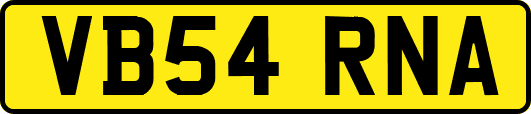 VB54 RNA